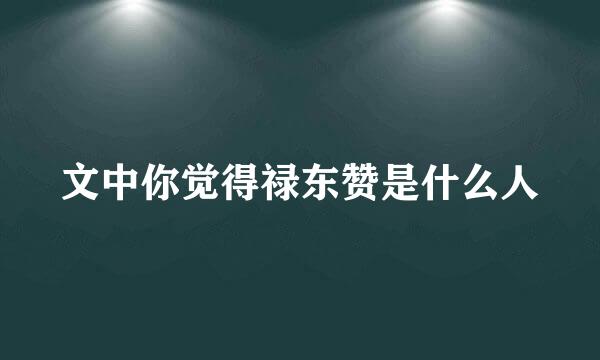 文中你觉得禄东赞是什么人